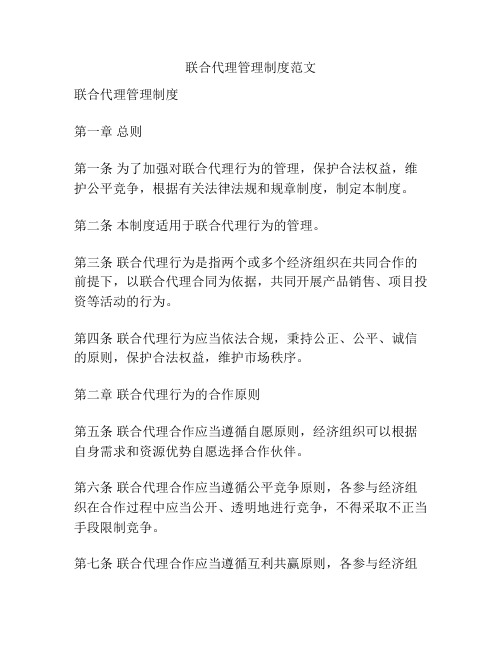 联合代理管理制度范文

联合代理管理制度

第一章 总则

第一条 为了加强对联合代理行为的管理，保护合法权益，维护公平竞争，根据有关法律法规和规章制度，制定本制度。

第二条 本制度适用于联合代理行为的管理。

第三条 联合代理行为是指两个或多个经济组织在共同合作的前提下，以联合代理合同为依据，共同开展产品销售、项目投资等活动的行为。

第四条 联合代理行为应当依法合规，秉持公正、公平、诚信的原则，保护合法权益，维护市场秩序。

第二章 联合代理行为的合作原则

第五条 联合代理合作应当遵循自愿原则，经济组织可以根据自身需求和资源优势自愿选择合作伙伴。

第六条 联合代理合作应当遵循公平竞争原则，各参与经济组织在合作过程中应当公开、透明地进行竞争，不得采取不正当手段限制竞争。

第七条 联合代理合作应当遵循互利共赢原则，各参与经济组